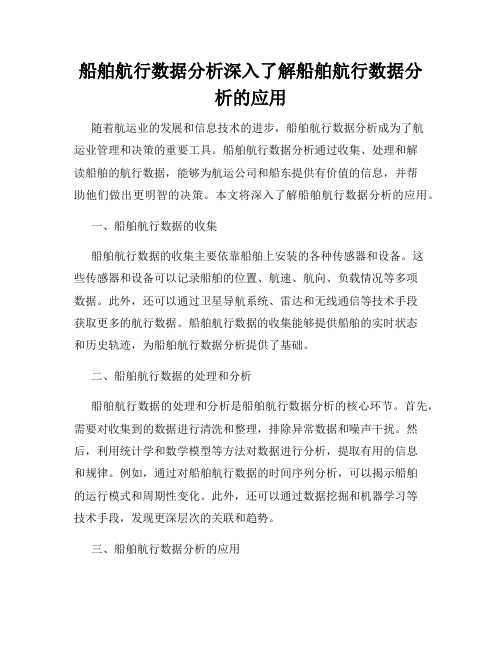 船舶航行数据分析深入了解船舶航行数据分析的应用

随着航运业的发展和信息技术的进步，船舶航行数据分析成为了航运业管理和决策的重要工具。船舶航行数据分析通过收集、处理和解读船舶的航行数据，能够为航运公司和船东提供有价值的信息，并帮助他们做出更明智的决策。本文将深入了解船舶航行数据分析的应用。

一、船舶航行数据的收集

船舶航行数据的收集主要依靠船舶上安装的各种传感器和设备。这些传感器和设备可以记录船舶的位置、航速、航向、负载情况等多项数据。此外，还可以通过卫星导航系统、雷达和无线通信等技术手段获取更多的航行数据。船舶航行数据的收集能够提供船舶的实时状态和历史轨迹，为船舶航行数据分析提供了基础。

二、船舶航行数据的处理和分析

船舶航行数据的处理和分析是船舶航行数据分析的核心环节。首先，需要对收集到的数据进行清洗和整理，排除异常数据和噪声干扰。然后，利用统计学和数学模型等方法对数据进行分析，提取有用的信息和规律。例如，通过对船舶航行数据的时间序列分析，可以揭示船舶的运行模式和周期性变化。此外，还可以通过数据挖掘和机器学习等技术手段，发现更深层次的关联和趋势。

三、船舶航行数据分析的应用